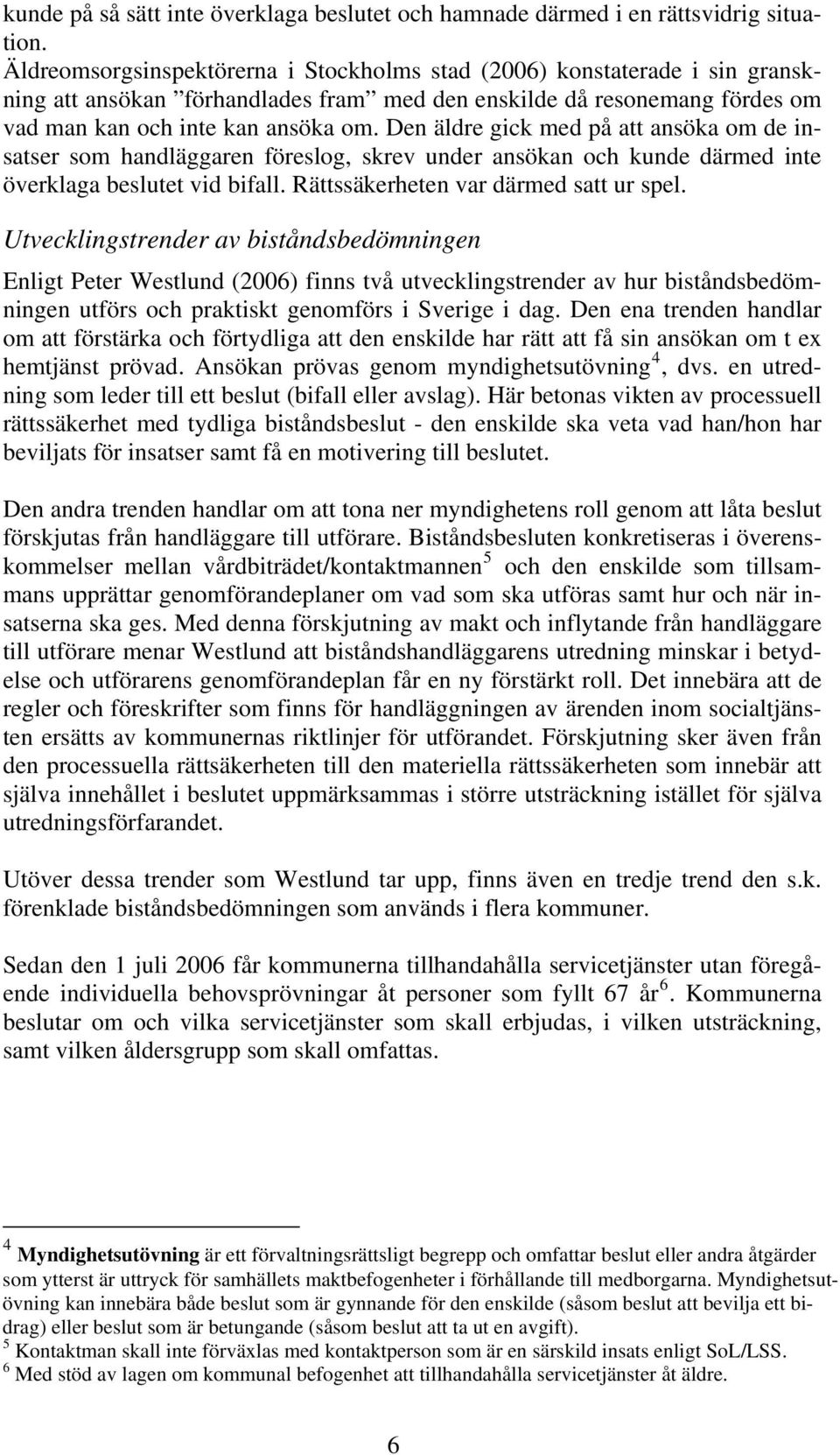 kunde på så sätt inte överklaga beslutet och hamnade därmed i en rättsvidrig situation.
Äldreomsorgsinspektörerna i Stockholms stad (2006) konstaterade i sin granskning att ansökan ”förhandlades fram” med den enskilde då resonemang fördes om vad man kan och inte kan ansöka om. Den äldre gick med på att ansöka om de insatser som handläggaren föreslog, skrev under ansökan och kunde därmed inte överklaga beslutet vid bifall. Rättssäkerheten var därmed satt ur spel.

Utvecklingstrender av biståndsbedömningen

Enligt Peter Westlund (2006) finns två utvecklingstrender av hur biståndsbedömningen utförs och praktiskt genomförs i Sverige i dag. Den ena trenden handlar om att förstärka och förtydliga att den enskilde har rätt att få sin ansökan om t ex hemtjänst prövad. Ansökan prövas genom myndighetsutövning$^4$, dvs. en utredning som leder till ett beslut (bifall eller avslag). Här betonas vikten av processuell rättssäkerhet med tydliga biståndsbeslut - den enskilde ska veta vad han/hon har beviljats för insatser samt få en motivering till beslutet.

Den andra trenden handlar om att tona ner myndighetens roll genom att låta beslut förskjutas från handläggare till utförare. Biståndsbesluten konkretiseras i överenskommelser mellan vårdbiträdet/kontaktmannen$^5$ och den enskilde som tillsammans upprättar genomförandeplaner om vad som ska utföras samt hur och när insatserna ska ges. Med denna förskjutning av makt och inflytande från handläggare till utförare menar Westlund att biståndshandläggarens utredning minskar i betydelse och utförarens genomförandeplan får en ny förstärkt roll. Det innebära att de regler och föreskrifter som finns för handläggningen av ärenden inom socialtjänsten ersätts av kommunernas riktlinjer för utförandet. Förskjutning sker även från den processuella rättsäkerheten till den materiella rättssäkerheten som innebär att själva innehållet i beslutet uppmärksammas i större utsträckning istället för själva utredningsförfarandet.

Utöver dessa trender som Westlund tar upp, finns även en tredje trend den s.k. förenklade biståndsbedömningen som används i flera kommuner.

Sedan den 1 juli 2006 får kommunerna tillhandahålla servicetjänster utan föregående individuella behovsprövningar åt personer som fyllt 67 år$^6$. Kommunerna beslutar om och vilka servicetjänster som skall erbjudas, i vilken utsträckning, samt vilken åldersgrupp som skall omfattas.

$^4$ Myndighetsutövning är ett förvaltningsrättsligt begrepp och omfattar beslut eller andra åtgärder som ytterst är uttryck för samhällets maktbefogenheter i förhållande till medborgarna. Myndighetsutövning kan innebära både beslut som är gynnande för den enskilde (såsom beslut att bevilja ett bidrag) eller beslut som är betungande (såsom beslut att ta ut en avgift).
$^5$ Kontaktman skall inte förväxlas med kontaktperson som är en särskild insats enligt SoL/LSS.
$^6$ Med stöd av lagen om kommunal befogenhet att tillhandahålla servicetjänster åt äldre.

6